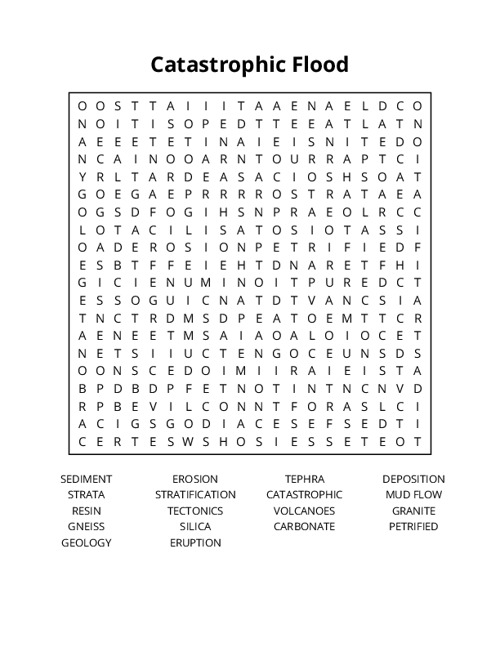 Catastrophic Flood

O O S T T A I I I T A A E N A E L D C O
N O I T I S O P E D T T E E A T L A T N
A E E E T E T I N A I E I S N I T E D O
N C A I N O O A R N T O U R R A P T C I
Y R L T A R D E A S A C I O S H S O A T
G O E G A E P R R R R O S T R A T A E A
O G S D F O G I H S N P R A E O L R C C
L O T A C I L I S A T O S I O T A S S I
O A D E R O S I O N P E T R I F I E D F
E S B T F F E I E H T D N A R E T F H I
G I C I E N U M I N O I T P U R E D C T
E S S O G U I C N A T D T V A N C S I A
T N C T R D M S D P E A T O E M T T C R
A E N E E T M S A I A O A L O I O C E T
N E T S I I U C T E N G O C E U N S D S
O O N S C E D O I M I I R A I E I S T A
B P D B D P F E T N O T I N T N C N V D
R P B E V I L C O N N T F O R A S L C I
A C I G S G O D I A C E S E F S E D T I
C E R T E S W S H O S I E S S E T E O T

SEDIMENT
STRATA
RESIN
GNEISS
GEOLOGY

EROSION
STRATIFICATION
TECTONICS
SILICA
ERUPTION

TEPHRA
CATASTROPHIC
VOLCANOES
CARBONATE

DEPOSITION
MUD FLOW
GRANITE
PETRIFIED